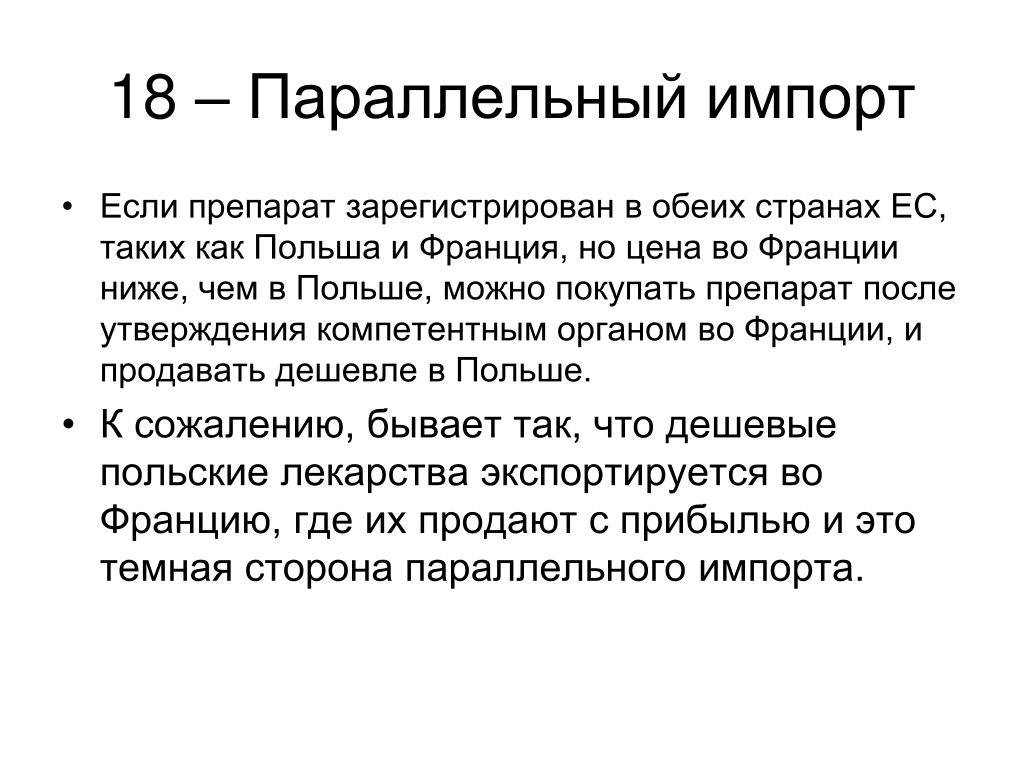 18 – Параллельный импорт

• Если препарат зарегистрирован в обеих странах ЕС, таких как Польша и Франция, но цена во Франции ниже, чем в Польше, можно покупать препарат после утверждения компетентным органом во Франции, и продавать дешевле в Польше.

• К сожалению, бывает так, что дешевые польские лекарства экспортируется во Францию, где их продают с прибылью и это темная сторона параллельного импорта.